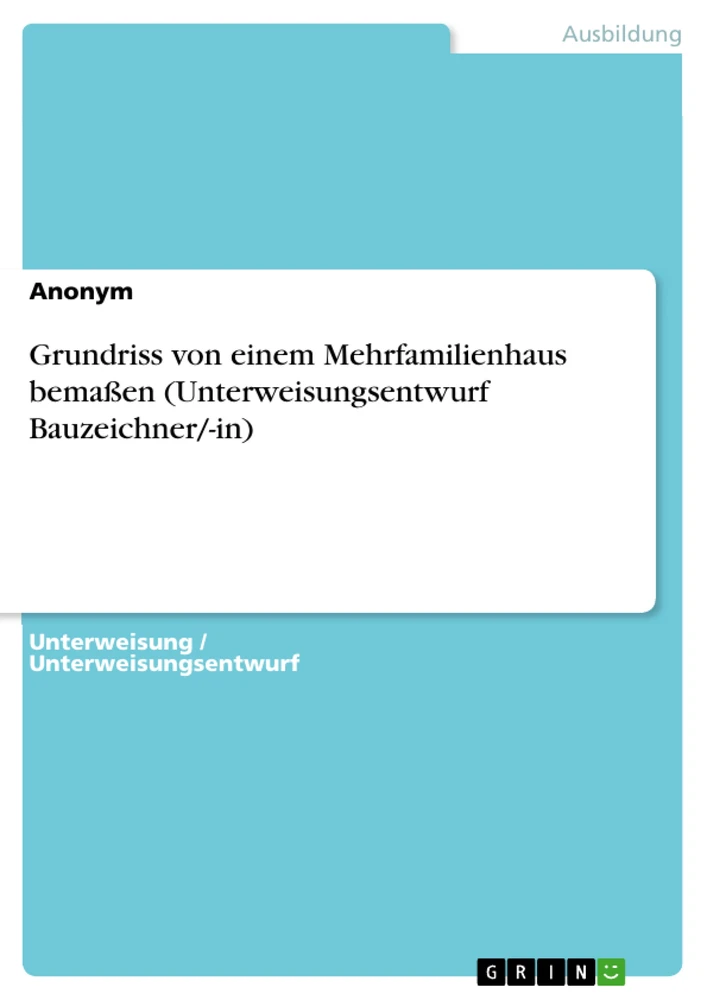 Ausbildung

Anonym

Grundriss von einem Mehrfamilienhaus bemaßen (Unterweisungsentwurf Bauzeichner/-in)

Unterweisung / Unterweisungsentwurf

GRIN